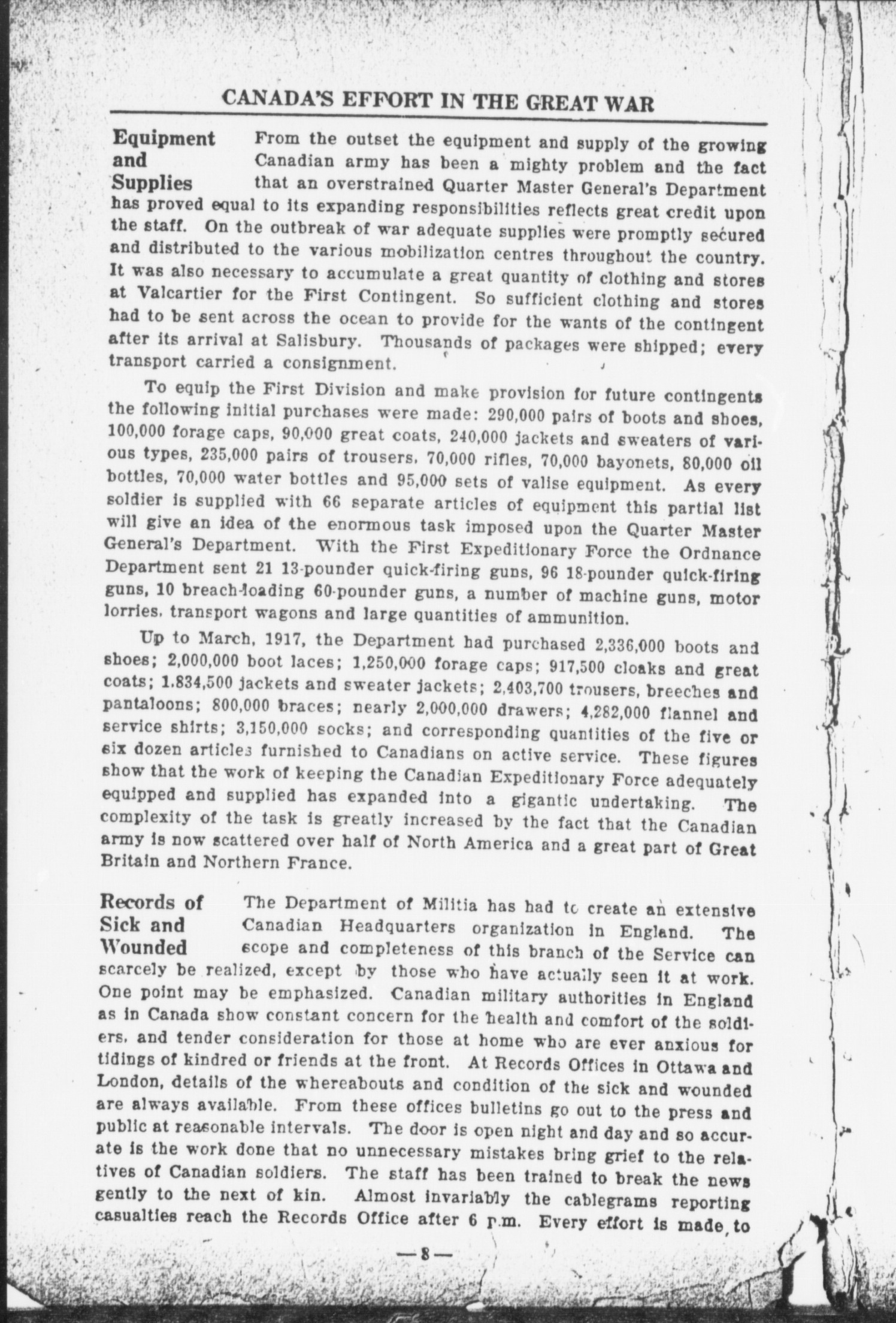 CANADA'S EFFORT IN THE GREAT WAR

Equipment and Supplies From the outset the equipment and supply of the growing Canadian army has been a mighty problem and the fact that an overstrained Quarter Master General's Department has proved equal to its expanding responsibilities reflects great credit upon the staff. On the outbreak of war adequate supplies were promptly secured and distributed to the various mobilization centres throughout the country. It was also necessary to accumulate a great quantity of clothing and stores at Valcartier for the First Contingent. So sufficient clothing and stores had to be sent across the ocean to provide for the wants of the contingent after its arrival at Salisbury. Thousands of packages were shipped; every transport carried a consignment.

To equip the First Division and make provision for future contingents the following initial purchases were made: 290,000 pairs of boots and shoes, 100,000 forage caps, 90,000 great coats, 240,000 jackets and sweaters of various types, 235,000 pairs of trousers, 70,000 rifles, 70,000 bayonets, 80,000 oil bottles, 70,000 water bottles and 95,000 sets of valise equipment. As every soldier is supplied with 66 separate articles of equipment this partial list will give an idea of the enormous task imposed upon the Quarter Master General's Department. With the First Expeditionary Force the Ordnance Department sent 21 13-pounder quick-firing guns, 96 18-pounder quick-firing guns, 10 breach-loading 60-pounder guns, a number of machine guns, motor lorries, transport wagons and large quantities of ammunition.

Up to March, 1917, the Department had purchased 2,336,000 boots and shoes; 2,000,000 boot laces; 1,250,000 forage caps; 917,500 cloaks and great coats; 1,834,500 jackets and sweater jackets; 2,403,700 trousers, breeches and pantaloons; 800,000 braces; nearly 2,000,000 drawers; 4,282,000 flannel and service shirts; 3,150,000 socks; and corresponding quantities of the five or six dozen articles furnished to Canadians on active service. These figures show that the work of keeping the Canadian Expeditionary Force adequately equipped and supplied has expanded into a gigantic undertaking. The complexity of the task is greatly increased by the fact that the Canadian army is now scattered over half of North America and a great part of Great Britain and Northern France.

Records of Sick and Wounded The Department of Militia has had to create an extensive Canadian Headquarters organization in England. The scope and completeness of this branch of the Service can scarcely be realized, except by those who have actually seen it at work. One point may be emphasized. Canadian military authorities in England as in Canada show constant concern for the health and comfort of the soldiers, and tender consideration for those at home who are ever anxious for tidings of kindred or friends at the front. At Records Offices in Ottawa and London, details of the whereabouts and condition of the sick and wounded are always available. From these offices bulletins go out to the press and public at reasonable intervals. The door is open night and day and so accurate is the work done that no unnecessary mistakes bring grief to the relatives of Canadian soldiers. The staff has been trained to break the news gently to the next of kin. Almost invariably the cablegrams reporting casualties reach the Records Office after 6 p.m. Every effort is made to

—8—